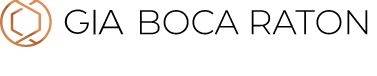 GIA BOCA RATON